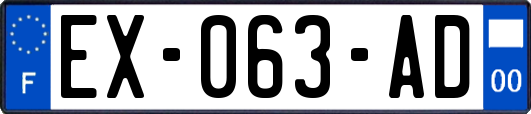 F
EX-063-AD
00